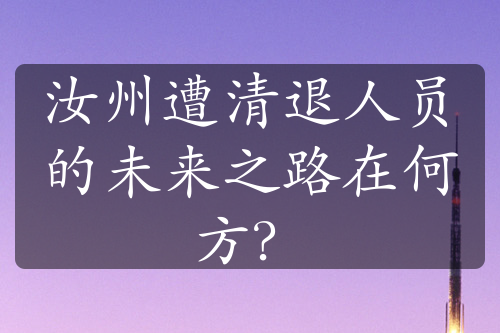 汝州遭清退人员的未来之路在何方？